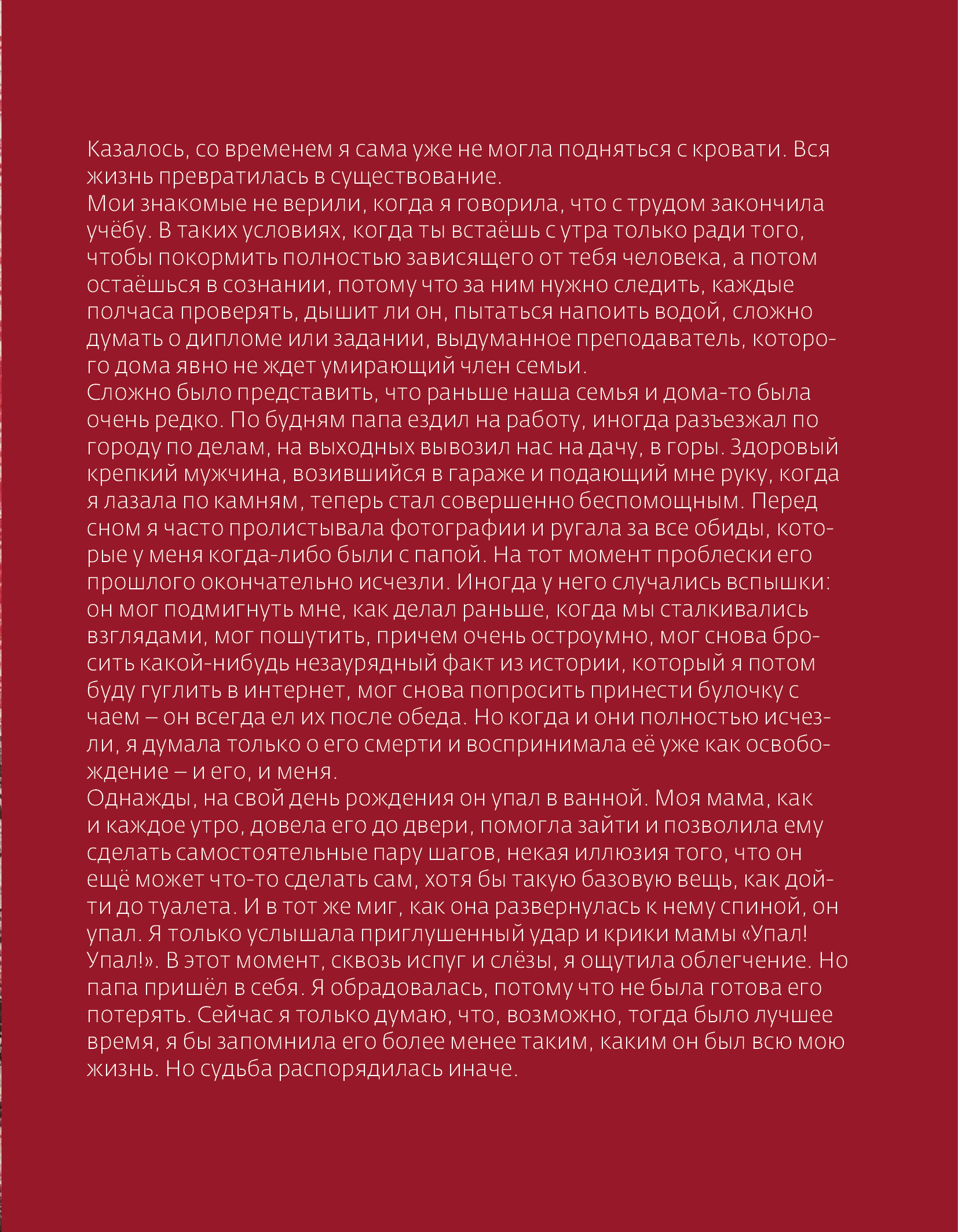 Казалось, со временем я сама уже не могла подняться с кровати. Вся жизнь превратилась в существование.
Мои знакомые не верили, когда я говорила, что с трудом закончила учёбу. В таких условиях, когда ты встаёшь с утра только ради того, чтобы покормить полностью зависящего от тебя человека, а потом остаёшься в сознании, потому что за ним нужно следить, каждые полчаса проверять, дышит ли он, пытаться напоить водой, сложно думать о дипломе или задании, выдуманное преподаватель, которого дома явно не ждет умирающий член семьи.
Сложно было представить, что раньше наша семья и дома-то была очень редко. По будням папа ездил на работу, иногда разъезжал по городу по делам, на выходных вывозил нас на дачу, в горы. Здоровый крепкий мужчина, возившийся в гараже и подающий мне руку, когда я лазала по камням, теперь стал совершенно беспомощным. Перед сном я часто пролистывала фотографии и ругала за все обиды, которые у меня когда-либо были с папой. На тот момент проблески его прошлого окончательно исчезли. Иногда у него случались вспышки: он мог подмигнуть мне, как делал раньше, когда мы сталкивались взглядами, мог пошутить, причем очень остроумно, мог снова бросить какой-нибудь незаурядный факт из истории, который я потом буду гуглить в интернет, мог снова попросить принести булочку с чаем – он всегда ел их после обеда. Но когда и они полностью исчезли, я думала только о его смерти и воспринимала её уже как освобождение – и его, и меня.
Однажды, на свой день рождения он упал в ванной. Моя мама, как и каждое утро, довела его до двери, помогла зайти и позволила ему сделать самостоятельные пару шагов, некая иллюзия того, что он ещё может что-то сделать сам, хотя бы такую базовую вещь, как дойти до туалета. И в тот же миг, как она развернулась к нему спиной, он упал. Я только услышала приглушенный удар и крики мамы «Упал! Упал!». В этот момент, сквозь испуг и слёзы, я ощутила облегчение. Но папа пришёл в себя. Я обрадовалась, потому что не была готова его потерять. Сейчас я только думаю, что, возможно, тогда было лучшее время, я бы запомнила его более менее таким, каким он был всю мою жизнь. Но судьба распорядилась иначе.